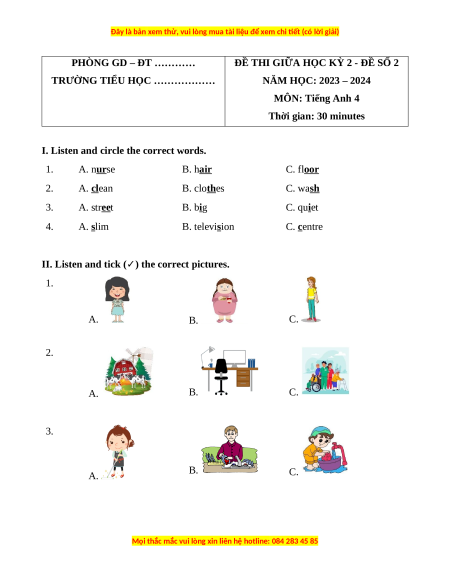 Đây là bản xem thử, vui lòng mua tài liệu để xem chi tiết (có lời giải)

| PHÒNG GD – ĐT ………… TRƯỜNG TIỂU HỌC ……………… | ĐỀ THI GIỮA HỌC KỲ 2 - ĐỀ SỐ 2 NĂM HỌC: 2023 – 2024 MÔN: Tiếng Anh 4 Thời gian: 30 minutes |
|---|---|

I. Listen and circle the correct words.

1. A. nurse B. hair C. floor
2. A. clean B. clothes C. wash
3. A. street B. big C. quiet
4. A. slim B. television C. centre

II. Listen and tick (✓) the correct pictures.

1. A. B. C.

2. A. B. C.

3. A. B. C.

Mọi thắc mắc vui lòng xin liên hệ hotline: 084 283 45 85